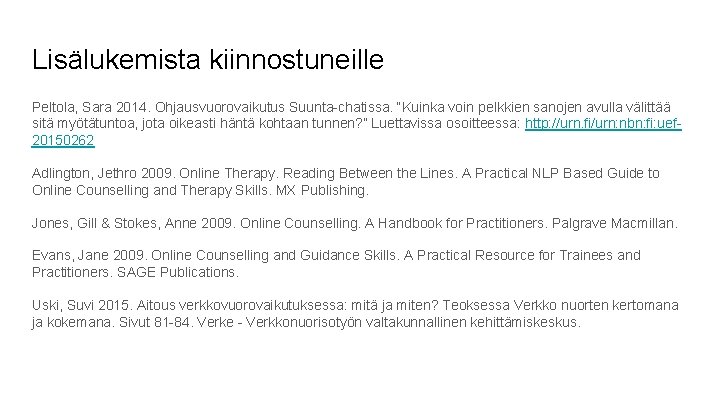 Lisälukemista kiinnostuneille

Peltola, Sara 2014. Ohjausvuorovaikutus Suunta-chatissa. "Kuinka voin pelkkien sanojen avulla välittää sitä myötätuntoa, jota oikeasti häntä kohtaan tunnen?" Luettavissa osoitteessa: http://urn.fi/urn:nbn:fi:uef-20150262

Adlington, Jethro 2009. Online Therapy. Reading Between the Lines. A Practical NLP Based Guide to Online Counselling and Therapy Skills. MX Publishing.

Jones, Gill & Stokes, Anne 2009. Online Counselling. A Handbook for Practitioners. Palgrave Macmillan.

Evans, Jane 2009. Online Counselling and Guidance Skills. A Practical Resource for Trainees and Practitioners. SAGE Publications.

Uski, Suvi 2015. Aitous verkkovuorovaikutuksessa: mitä ja miten? Teoksessa Verkko nuorten kertomana ja kokemana. Sivut 81-84. Verke - Verkkonuorisotyön valtakunnallinen kehittämiskeskus.